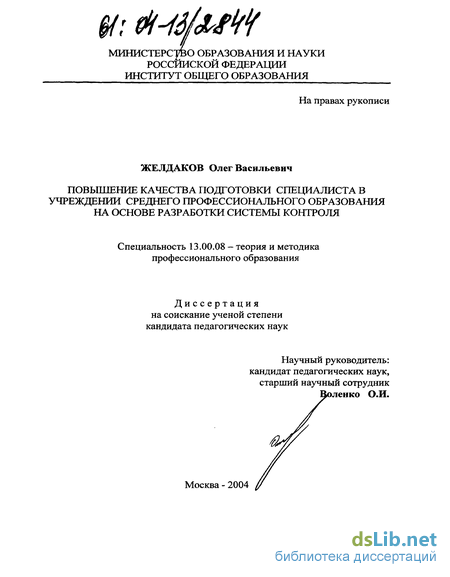 61: 04-13/2844

МИНИСТЕРСТВО ОБРАЗОВАНИЯ И НАУКИ
РОССИЙСКОЙ ФЕДЕРАЦИИ
ИНСТИТУТ ОБЩЕГО ОБРАЗОВАНИЯ

На правах рукописи

ЖЕЛДАКОВ Олег Васильевич

ПОВЫШЕНИЕ КАЧЕСТВА ПОДГОТОВКИ СПЕЦИАЛИСТА В УЧРЕЖДЕНИИ СРЕДНЕГО ПРОФЕССИОНАЛЬНОГО ОБРАЗОВАНИЯ НА ОСНОВЕ РАЗРАБОТКИ СИСТЕМЫ КОНТРОЛЯ

Специальность 13.00.08 – теория и методика профессионального образования

Диссертация
на соискание ученой степени
кандидата педагогических наук

Научный руководитель:
кандидат педагогических наук,
старший научный сотрудник
Воленко О.И.

Москва - 2004

dsLib.net
библиотека диссертаций